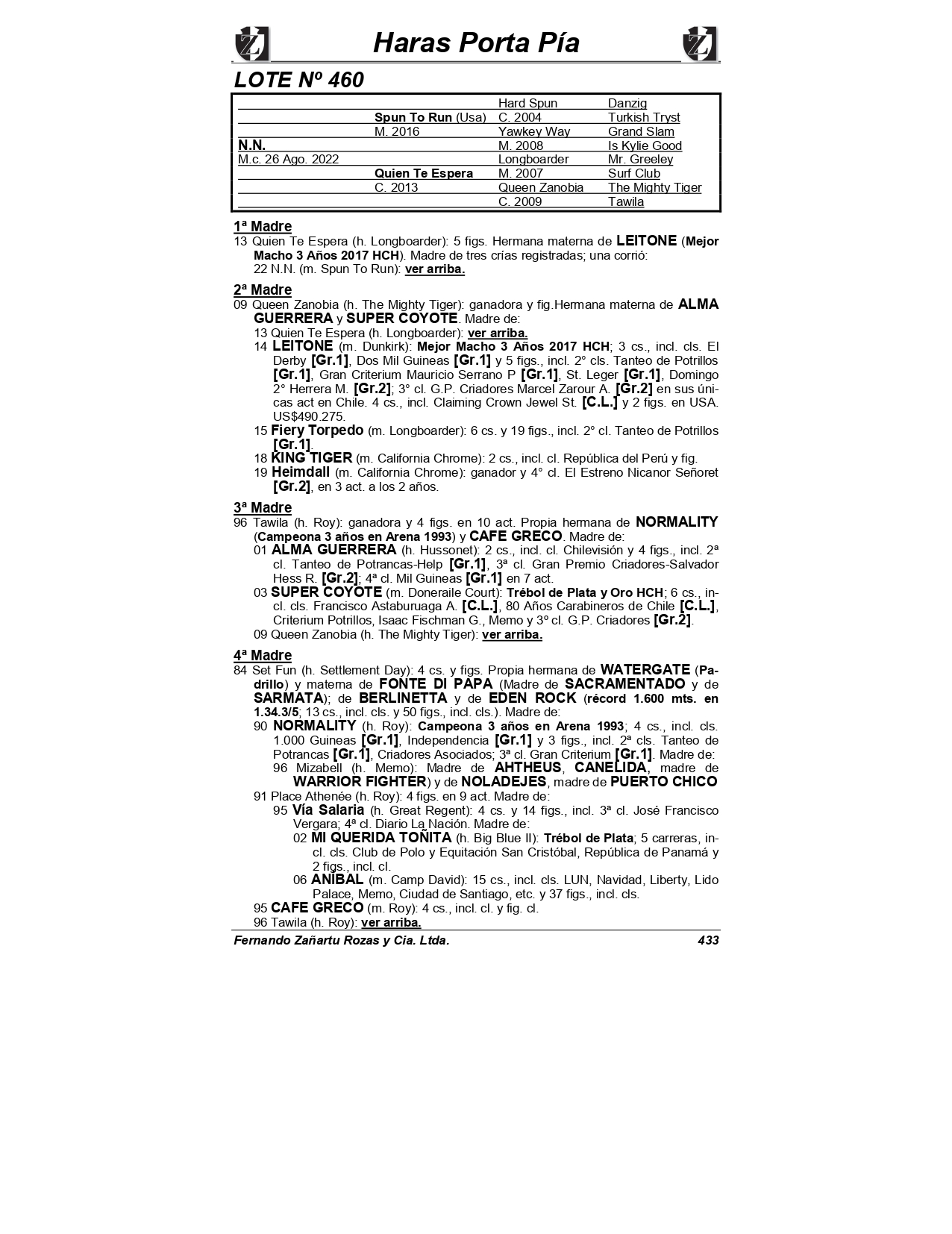 Haras Porta Pía

LOTE Nº 460

| | | | |
|---|---|---|---|
| | | Hard Spun | Danzig |
| | Spun To Run (Usa) | C. 2004 | Turkish Tryst |
| | M. 2016 | Yawkey Way | Grand Slam |
| N.N. | | M. 2008 | Is Kylie Good |
| M.c. 26 Ago. 2022 | | Longboarder | Mr. Greeley |
| | Quien Te Espera | M. 2007 | Surf Club |
| | C. 2013 | Queen Zanobia | The Mighty Tiger |
| | | C. 2009 | Tawila |

1ª Madre
13 Quien Te Espera (h. Longboarder): 5 figs. Hermana materna de LEITONE (Mejor Macho 3 Años 2017 HCH). Madre de tres crías registradas; una corrió:
22 N.N. (m. Spun To Run): ver arriba.

2ª Madre
09 Queen Zanobia (h. The Mighty Tiger): ganadora y fig.Hermana materna de ALMA GUERRERA y SUPER COYOTE. Madre de:
13 Quien Te Espera (h. Longboarder): ver arriba.
14 LEITONE (m. Dunkirk): Mejor Macho 3 Años 2017 HCH; 3 cs., incl. cls. El Derby [Gr.1], Dos Mil Guineas [Gr.1] y 5 figs., incl. 2° cls. Tanteo de Potrillos [Gr.1], Gran Criterium Mauricio Serrano P [Gr.1], St. Leger [Gr.1], Domingo 2° Herrera M. [Gr.2]; 3° cl. G.P. Criadores Marcel Zarour A. [Gr.2] en sus únicas act en Chile. 4 cs., incl. Claiming Crown Jewel St. [C.L.] y 2 figs. en USA. US$490.275.
15 Fiery Torpedo (m. Longboarder): 6 cs. y 19 figs., incl. 2° cl. Tanteo de Potrillos [Gr.1].
18 KING TIGER (m. California Chrome): 2 cs., incl. cl. República del Perú y fig.
19 Heimdall (m. California Chrome): ganador y 4° cl. El Estreno Nicanor Señoret [Gr.2], en 3 act. a los 2 años.

3ª Madre
96 Tawila (h. Roy): ganadora y 4 figs. en 10 act. Propia hermana de NORMALITY (Campeona 3 años en Arena 1993) y CAFE GRECO. Madre de:
01 ALMA GUERRERA (h. Hussonet): 2 cs., incl. cl. Chilevisión y 4 figs., incl. 2ª cl. Tanteo de Potrancas-Help [Gr.1], 3ª cl. Gran Premio Criadores-Salvador Hess R. [Gr.2]; 4ª cl. Mil Guineas [Gr.1] en 7 act.
03 SUPER COYOTE (m. Doneraile Court): Trébol de Plata y Oro HCH; 6 cs., incl. cls. Francisco Astaburuaga A. [C.L.], 80 Años Carabineros de Chile [C.L.], Criterium Potrillos, Isaac Fischman G., Memo y 3º cl. G.P. Criadores [Gr.2].
09 Queen Zanobia (h. The Mighty Tiger): ver arriba.

4ª Madre
84 Set Fun (h. Settlement Day): 4 cs. y figs. Propia hermana de WATERGATE (Padrillo) y materna de FONTE DI PAPA (Madre de SACRAMENTADO y de SARMATA); de BERLINETTA y de EDEN ROCK (récord 1.600 mts. en 1.34.3/5; 13 cs., incl. cls. y 50 figs., incl. cls.). Madre de:
90 NORMALITY (h. Roy): Campeona 3 años en Arena 1993; 4 cs., incl. cls. 1.000 Guineas [Gr.1], Independencia [Gr.1] y 3 figs., incl. 2ª cls. Tanteo de Potrancas [Gr.1], Criadores Asociados; 3ª cl. Gran Criterium [Gr.1]. Madre de:
96 Mizabell (h. Memo): Madre de AHTHEUS, CANELIDA, madre de WARRIOR FIGHTER) y de NOLADEJES, madre de PUERTO CHICO
91 Place Athenée (h. Roy): 4 figs. en 9 act. Madre de:
95 Vía Salaria (h. Great Regent): 4 cs. y 14 figs., incl. 3ª cl. José Francisco Vergara; 4ª cl. Diario La Nación. Madre de:
02 MI QUERIDA TOÑITA (h. Big Blue II): Trébol de Plata; 5 carreras, incl. cls. Club de Polo y Equitación San Cristóbal, República de Panamá y 2 figs., incl. cl.
06 ANIBAL (m. Camp David): 15 cs., incl. cls. LUN, Navidad, Liberty, Lido Palace, Memo, Ciudad de Santiago, etc. y 37 figs., incl. cls.
95 CAFE GRECO (m. Roy): 4 cs., incl. cl. y fig. cl.
96 Tawila (h. Roy): ver arriba.

Fernando Zañartu Rozas y Cia. Ltda. 433